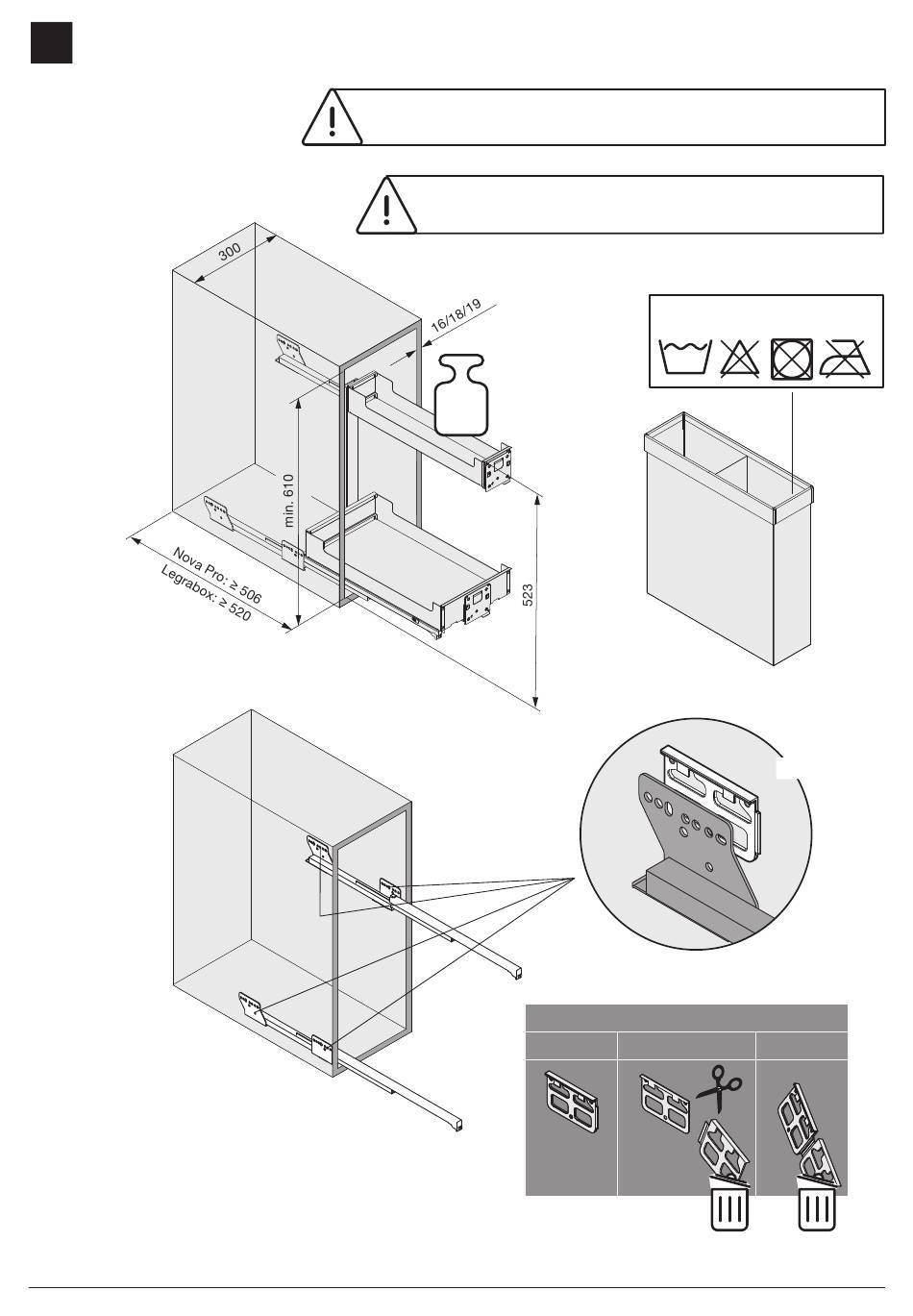 300

16/18/19

min. 610

Nova Pro: ≥ 506
Legrabox: ≥ 520

523